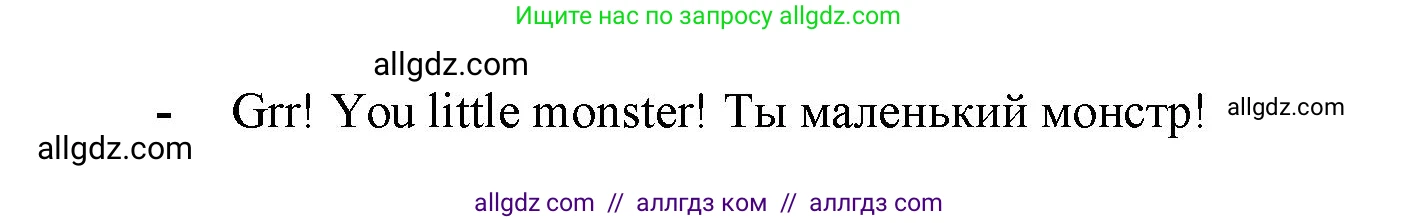 Ищите нас по запросу allgdz.com

allgdz.com

- Grr! You little monster! Ты маленький монстр! allgdz.com

allgdz.com

allgdz com // аллгдз ком // аллгдз com